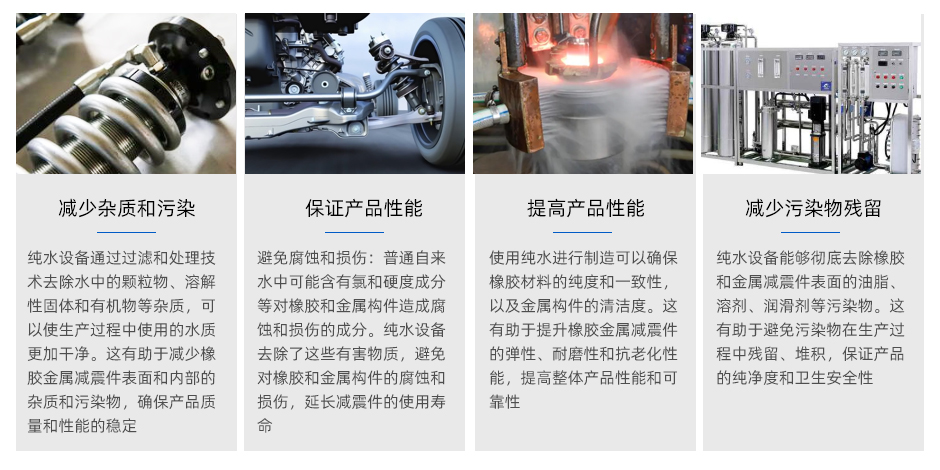 减少杂质和污染

纯水设备通过过滤和处理技术去除水中的颗粒物、溶解性固体和有机物等杂质，可以使生产过程中使用的水质更加干净。这有助于减少橡胶金属减震件表面和内部的杂质和污染物，确保产品质量和性能的稳定

保证产品性能

避免腐蚀和损伤：普通自来水中可能含有氯和硬度成分等对橡胶和金属构件造成腐蚀和损伤的成分。纯水设备去除了这些有害物质，避免对橡胶和金属构件的腐蚀和损伤，延长减震件的使用寿命

提高产品性能

使用纯水进行制造可以确保橡胶材料的纯度和一致性，以及金属构件的清洁度。这有助于提升橡胶金属减震件的弹性、耐磨性和抗老化性能，提高整体产品性能和可靠性

减少污染物残留

纯水设备能够彻底去除橡胶和金属减震件表面的油脂、溶剂、润滑剂等污染物。这有助于避免污染物在生产过程中残留、堆积，保证产品的纯净度和卫生安全性